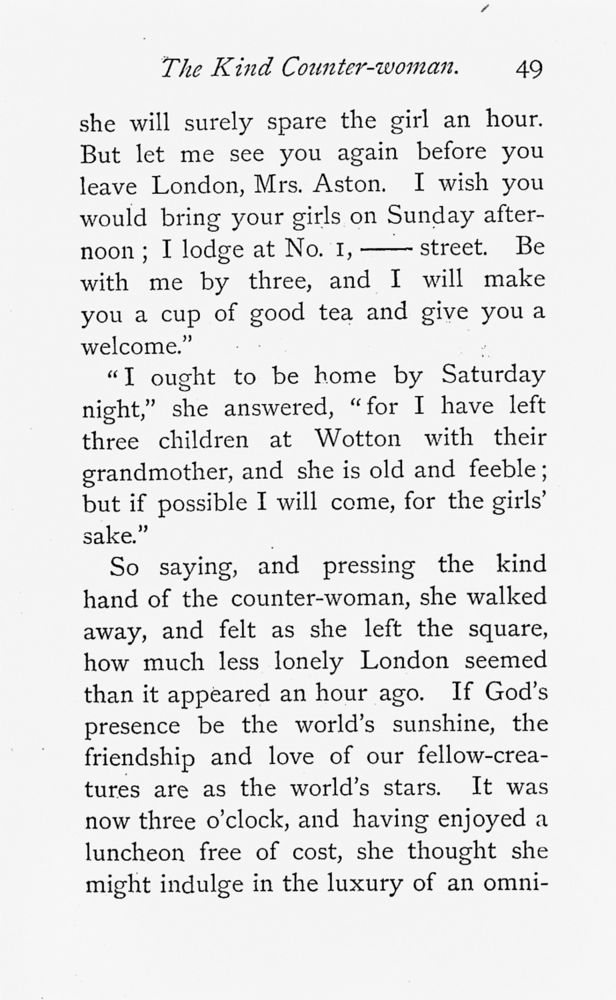 The Kind Counter-woman. 49

she will surely spare the girl an hour. But let me see you again before you leave London, Mrs. Aston. I wish you would bring your girls on Sunday afternoon; I lodge at No. 1, —— street. Be with me by three, and I will make you a cup of good tea and give you a welcome."

"I ought to be home by Saturday night," she answered, "for I have left three children at Wotton with their grandmother, and she is old and feeble; but if possible I will come, for the girls' sake."

So saying, and pressing the kind hand of the counter-woman, she walked away, and felt as she left the square, how much less lonely London seemed than it appeared an hour ago. If God's presence be the world's sunshine, the friendship and love of our fellow-creatures are as the world's stars. It was now three o'clock, and having enjoyed a luncheon free of cost, she thought she might indulge in the luxury of an omni-